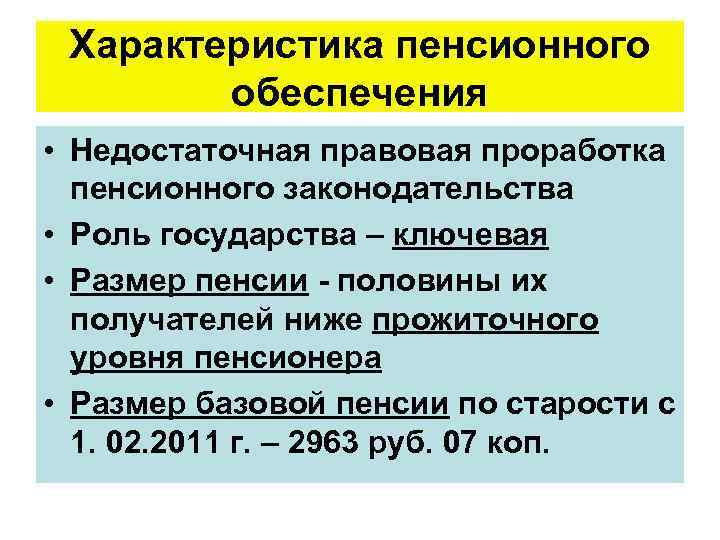 Характеристика пенсионного обеспечения

• Недостаточная правовая проработка пенсионного законодательства
• Роль государства – ключевая
• Размер пенсии - половины их получателей ниже прожиточного уровня пенсионера
• Размер базовой пенсии по старости с 1. 02.2011 г. – 2963 руб. 07 коп.